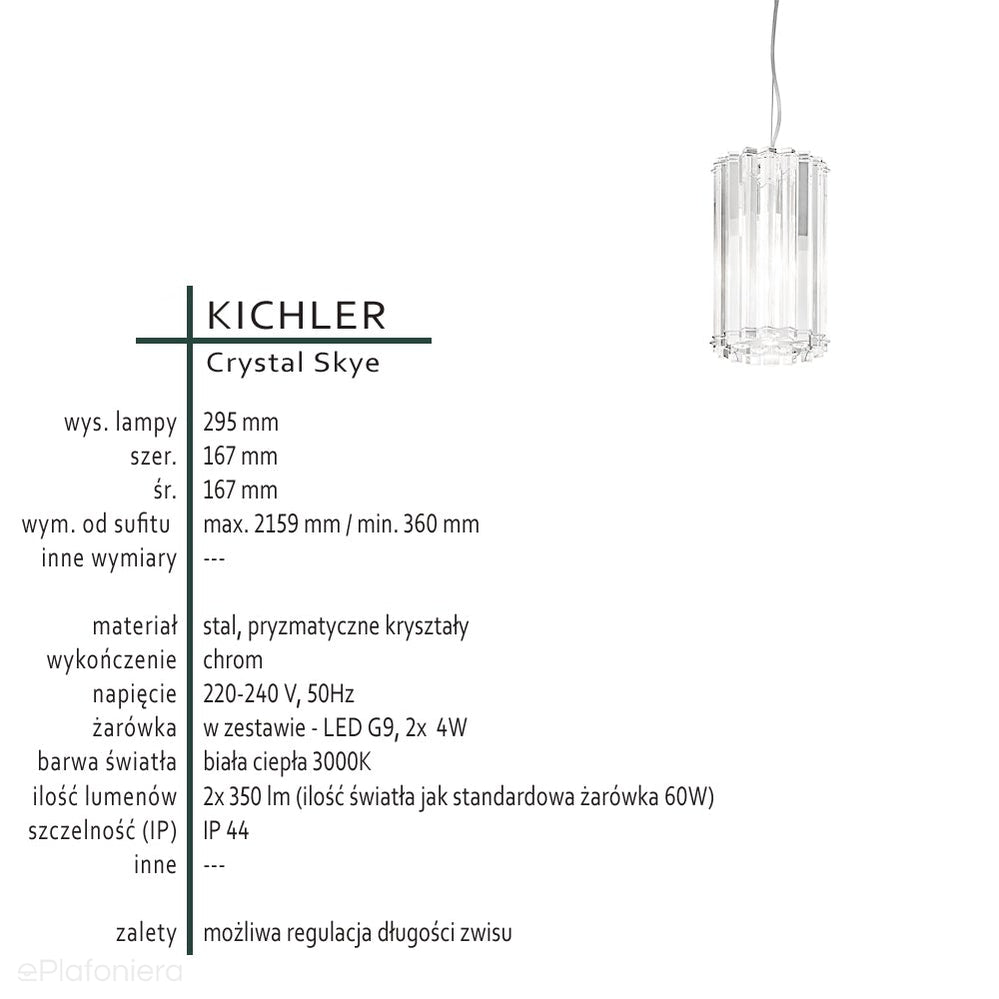 KICHLER
Crystal Skye

| | |
|---|---|
| wys. lampy | 295 mm |
| szer. | 167 mm |
| śr. | 167 mm |
| wym. od sufitu | max. 2159 mm / min. 360 mm |
| inne wymiary | --- |
| materiał | stal, pryzmatyczne kryształy |
| wykończenie | chrom |
| napięcie | 220-240 V, 50Hz |
| żarówka | w zestawie - LED G9, 2x 4W |
| barwa światła | biała ciepła 3000K |
| ilość lumenów | 2x 350 lm (ilość światła jak standardowa żarówka 60W) |
| szczelność (IP) | IP 44 |
| inne | --- |
| zalety | możliwa regulacja długości zwisu |

ePlafoniera